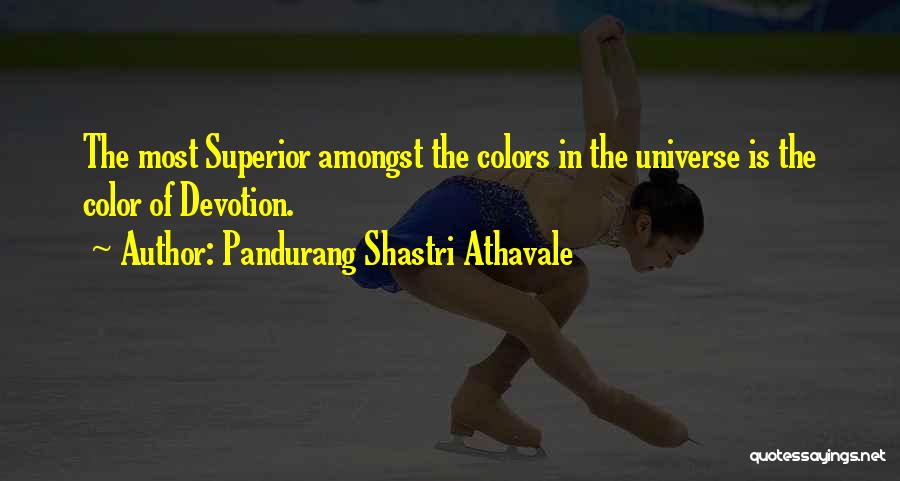 The most Superior amongst the colors in the universe is the color of Devotion.

~ Author: Pandurang Shastri Athavale

quotessayings.net